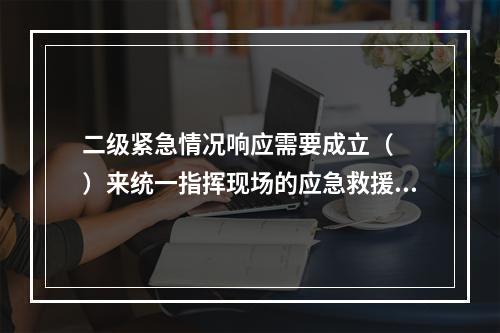 二级紧急情况响应需要成立（ ）来统一指挥现场的应急救援...